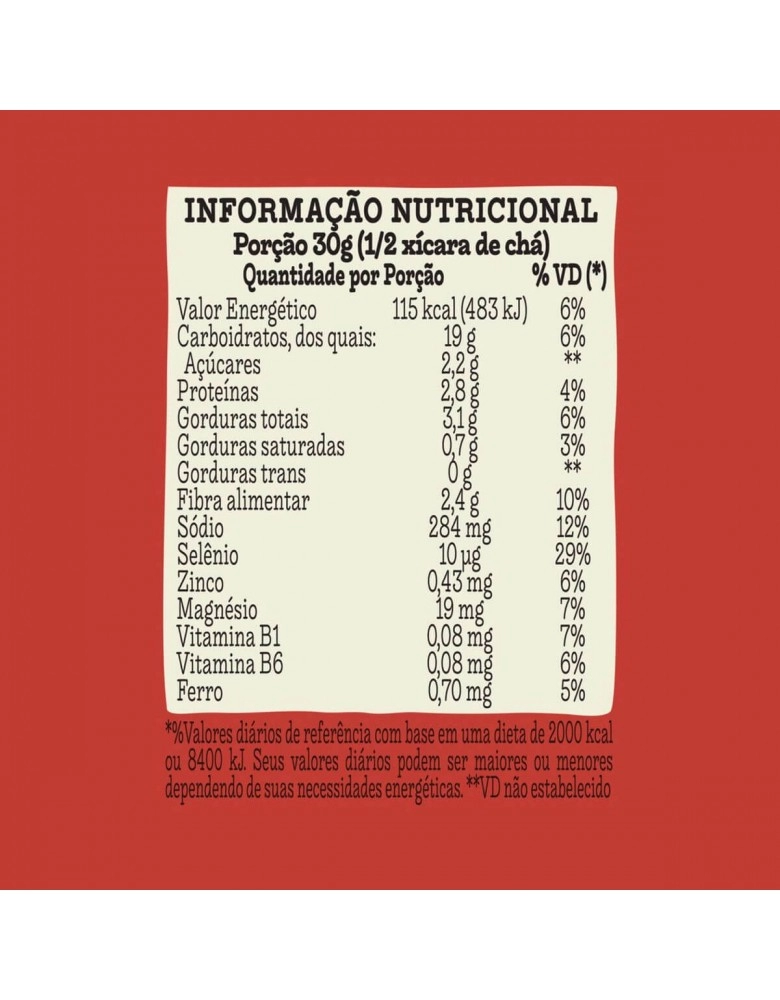 INFORMAÇÃO NUTRICIONAL
Porção 30g (1/2 xícara de chá)

| Quantidade por Porção | | % VD (*) |
|---|---|---|
| Valor Energético | 115 kcal (483 kJ) | 6% |
| Carboidratos, dos quais: | 19 g | 6% |
| Açúcares | 2,2 g | ** |
| Proteínas | 2,8 g | 4% |
| Gorduras totais | 3,1 g | 6% |
| Gorduras saturadas | 0,7 g | 3% |
| Gorduras trans | 0 g | ** |
| Fibra alimentar | 2,4 g | 10% |
| Sódio | 284 mg | 12% |
| Selênio | 10 µg | 29% |
| Zinco | 0,43 mg | 6% |
| Magnésio | 19 mg | 7% |
| Vitamina B1 | 0,08 mg | 7% |
| Vitamina B6 | 0,08 mg | 6% |
| Ferro | 0,70 mg | 5% |

*%Valores diários de referência com base em uma dieta de 2000 kcal ou 8400 kJ. Seus valores diários podem ser maiores ou menores dependendo de suas necessidades energéticas. **VD não estabelecido